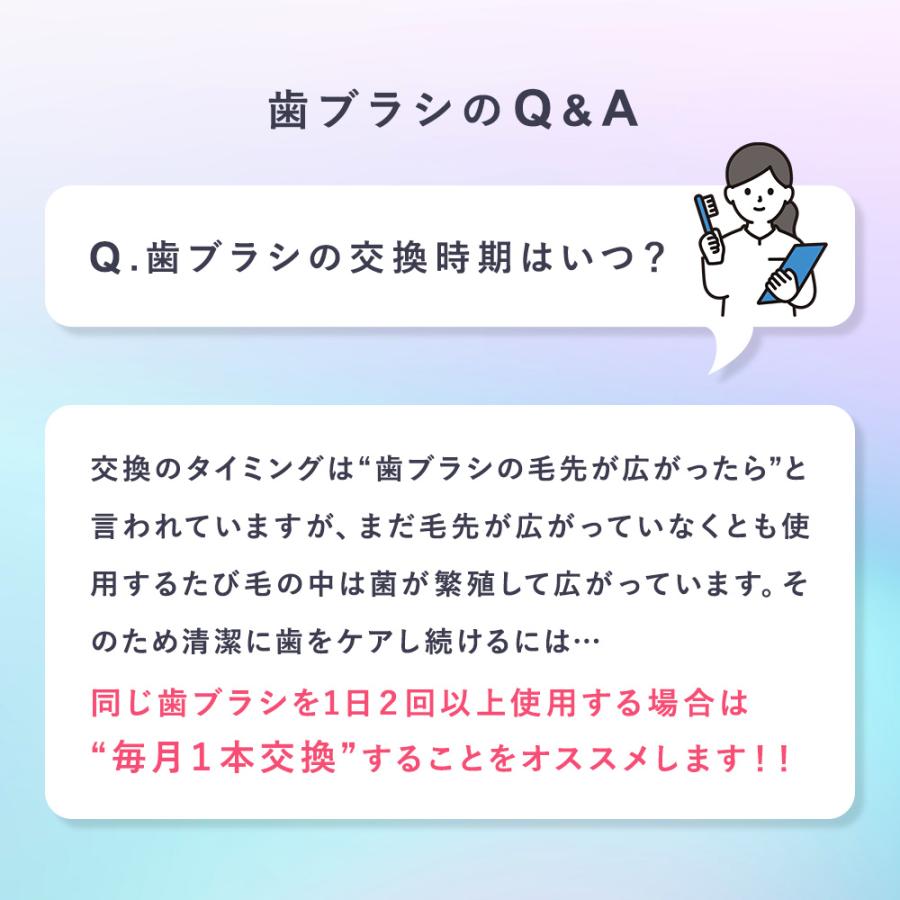 歯ブラシのQ&A

Q.歯ブラシの交換時期はいつ?

交換のタイミングは“歯ブラシの毛先が広がったら”と言われていますが、まだ毛先が広がっていなくとも使用するたび毛の中は菌が繁殖して広がっています。そのため清潔に歯をケアし続けるには…

同じ歯ブラシを1日2回以上使用する場合は“毎月1本交換”することをオススメします!!